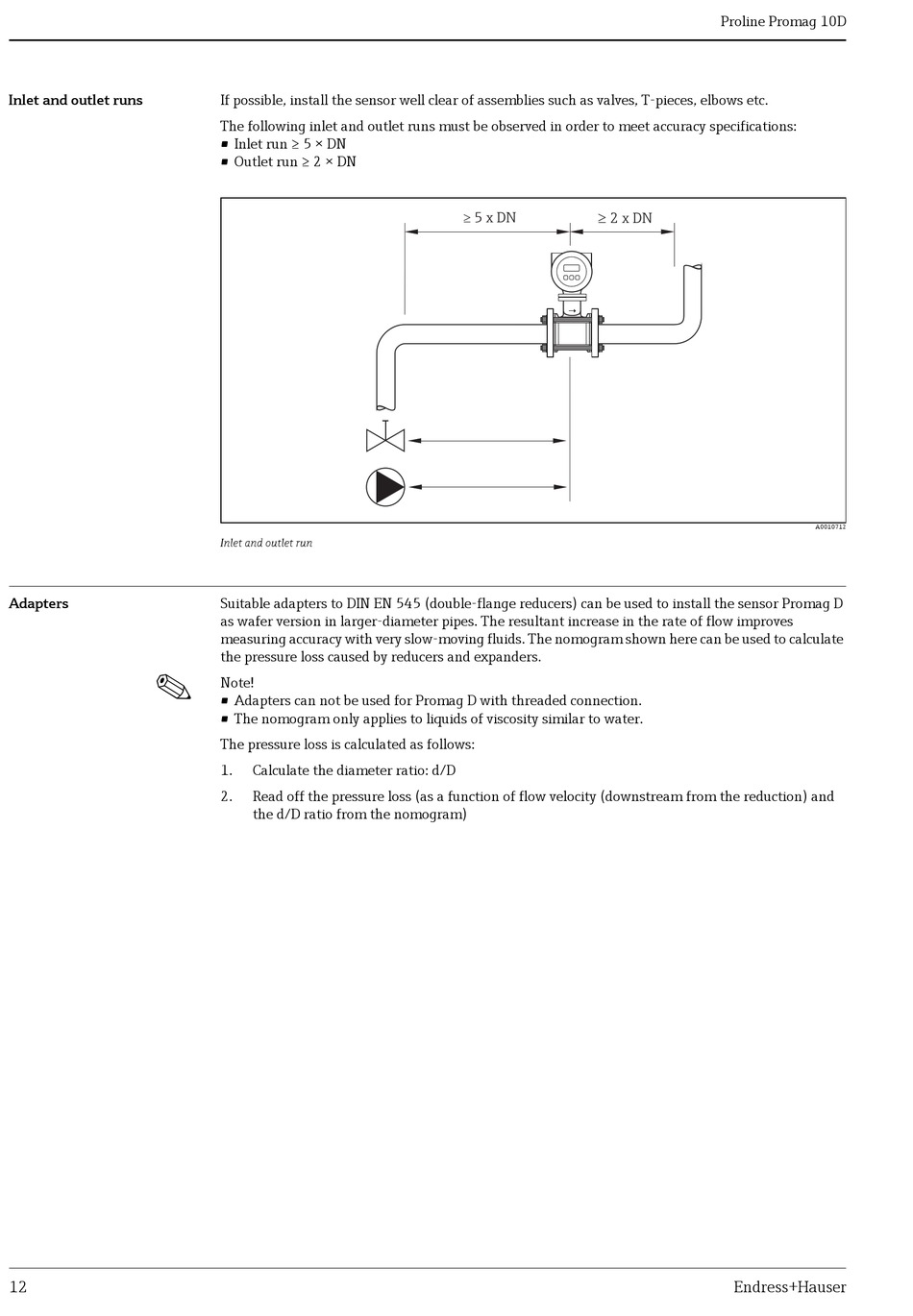 Proline Promag 10D

Inlet and outlet runs

If possible, install the sensor well clear of assemblies such as valves, T-pieces, elbows etc.

The following inlet and outlet runs must be observed in order to meet accuracy specifications:
▪ Inlet run ≥ 5 × DN
▪ Outlet run ≥ 2 × DN

≥ 5 x DN

≥ 2 x DN

A0010712

Inlet and outlet run

Adapters

Suitable adapters to DIN EN 545 (double-flange reducers) can be used to install the sensor Promag D as wafer version in larger-diameter pipes. The resultant increase in the rate of flow improves measuring accuracy with very slow-moving fluids. The nomogram shown here can be used to calculate the pressure loss caused by reducers and expanders.

Note!
▪ Adapters can not be used for Promag D with threaded connection.
▪ The nomogram only applies to liquids of viscosity similar to water.

The pressure loss is calculated as follows:

1. Calculate the diameter ratio: d/D

2. Read off the pressure loss (as a function of flow velocity (downstream from the reduction) and the d/D ratio from the nomogram)

12

Endress+Hauser